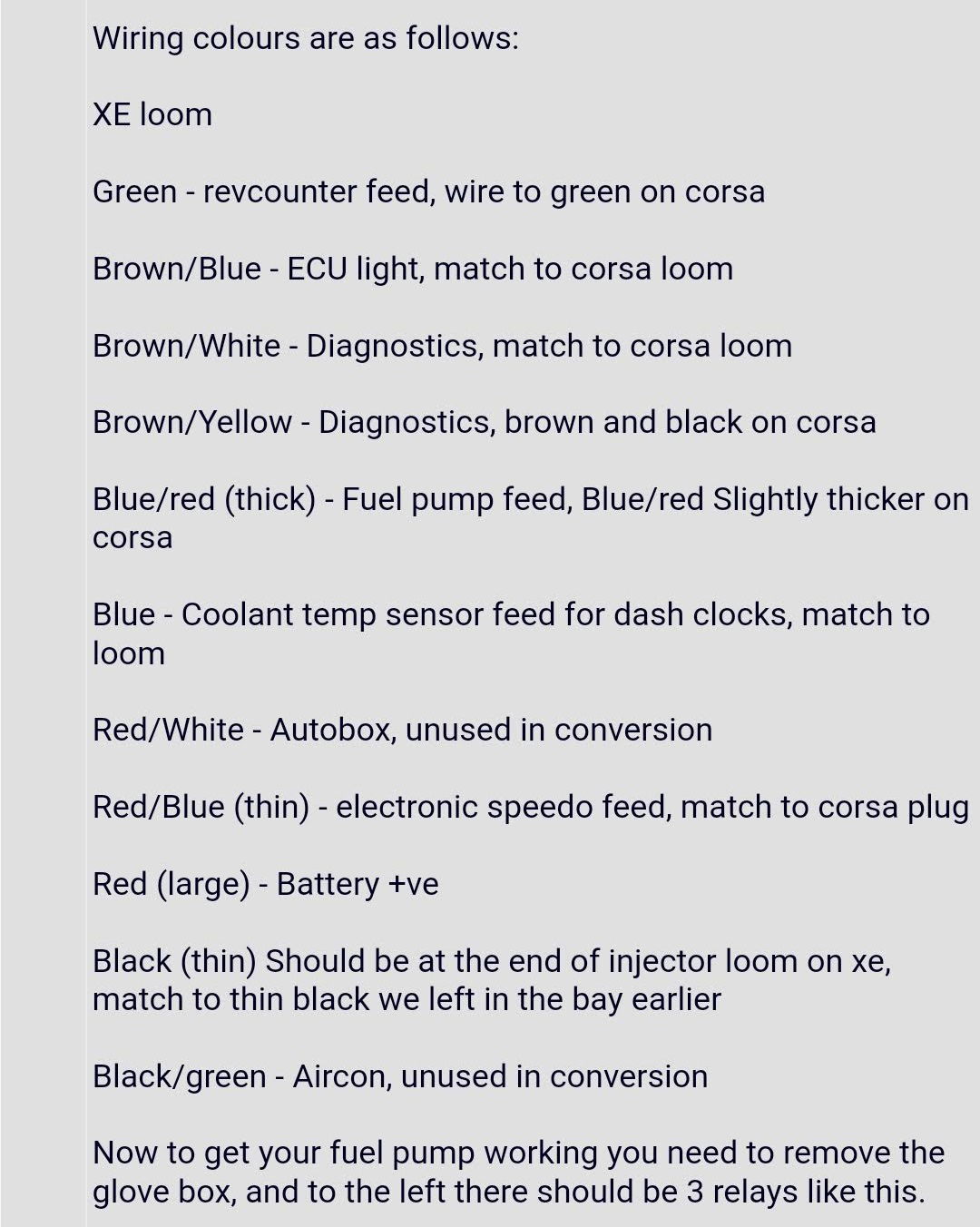 Wiring colours are as follows:

XE loom

Green - revcounter feed, wire to green on corsa

Brown/Blue - ECU light, match to corsa loom

Brown/White - Diagnostics, match to corsa loom

Brown/Yellow - Diagnostics, brown and black on corsa

Blue/red (thick) - Fuel pump feed, Blue/red Slightly thicker on corsa

Blue - Coolant temp sensor feed for dash clocks, match to loom

Red/White - Autobox, unused in conversion

Red/Blue (thin) - electronic speedo feed, match to corsa plug

Red (large) - Battery +ve

Black (thin) Should be at the end of injector loom on xe, match to thin black we left in the bay earlier

Black/green - Aircon, unused in conversion

Now to get your fuel pump working you need to remove the glove box, and to the left there should be 3 relays like this.